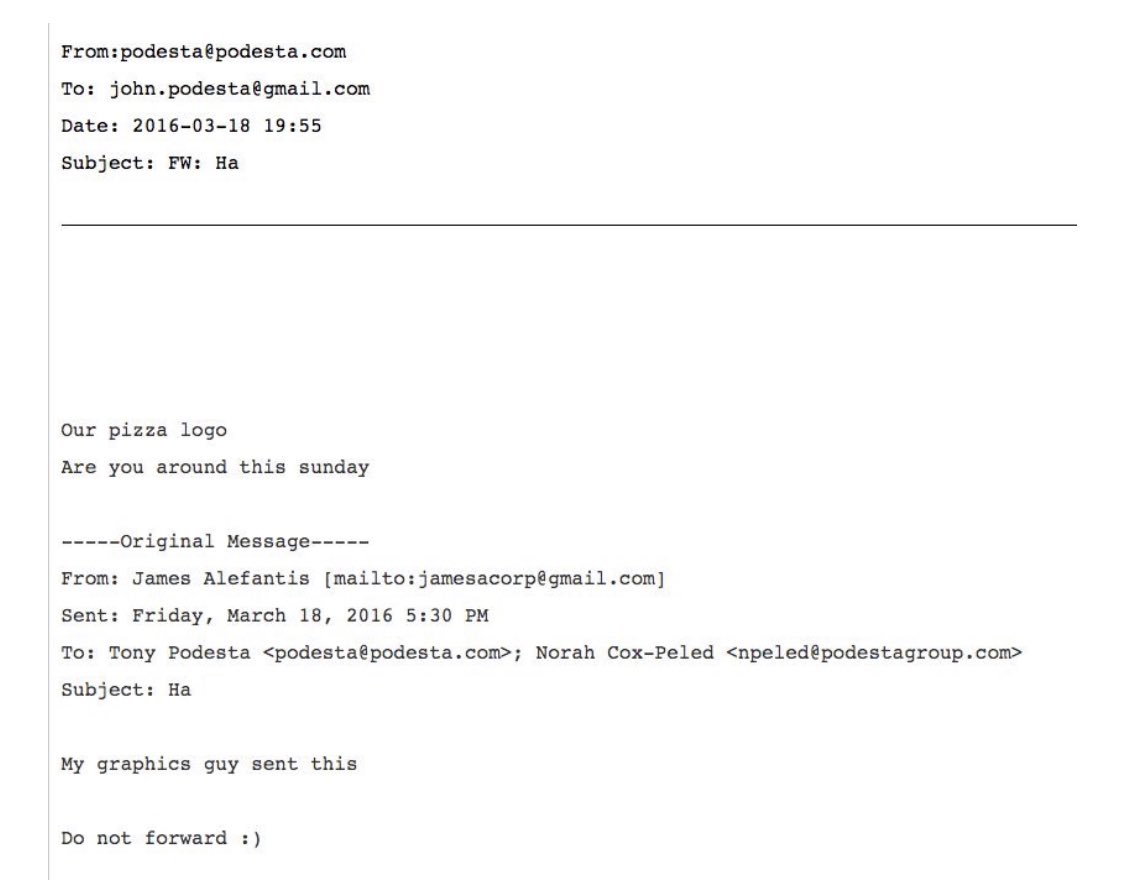 From:podesta@podesta.com
To: john.podesta@gmail.com
Date: 2016-03-18 19:55
Subject: FW: Ha

Our pizza logo
Are you around this sunday

-----Original Message-----
From: James Alefantis [mailto:jamesacorp@gmail.com]
Sent: Friday, March 18, 2016 5:30 PM
To: Tony Podesta <podesta@podesta.com>; Norah Cox-Peled <npeled@podestagroup.com>
Subject: Ha

My graphics guy sent this

Do not forward :)